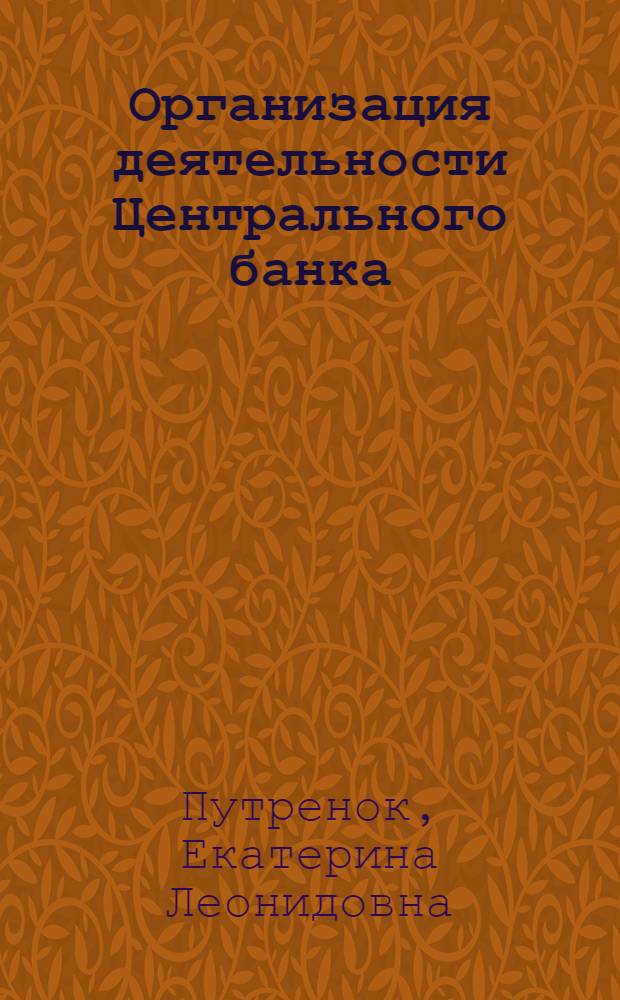 Организация деятельности Центрального банка

Путренок, Екатерина Леонидовна